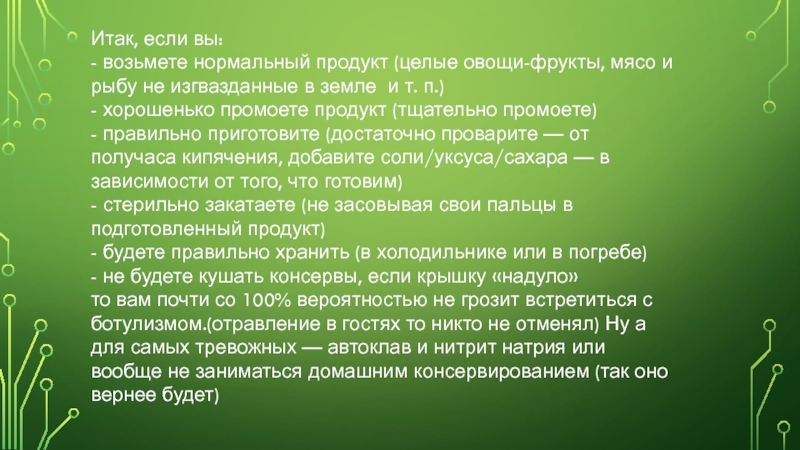 Итак, если вы:
- возьмете нормальный продукт (целые овощи-фрукты, мясо и рыбу не изгвазданные в земле  и т. п.)
- хорошенько промоете продукт (тщательно промоете)
- правильно приготовите (достаточно проварите — от получаса кипячения, добавите соли/уксуса/сахара — в зависимости от того, что готовим)
- стерильно закатаете (не засовывая свои пальцы в подготовленный продукт)
- будете правильно хранить (в холодильнике или в погребе)
- не будете кушать консервы, если крышку «надуло»
то вам почти со 100% вероятностью не грозит встретиться с ботулизмом.(отравление в гостях то никто не отменял) Ну а для самых тревожных — автоклав и нитрит натрия или вообще не заниматься домашним консервированием (так оно вернее будет)